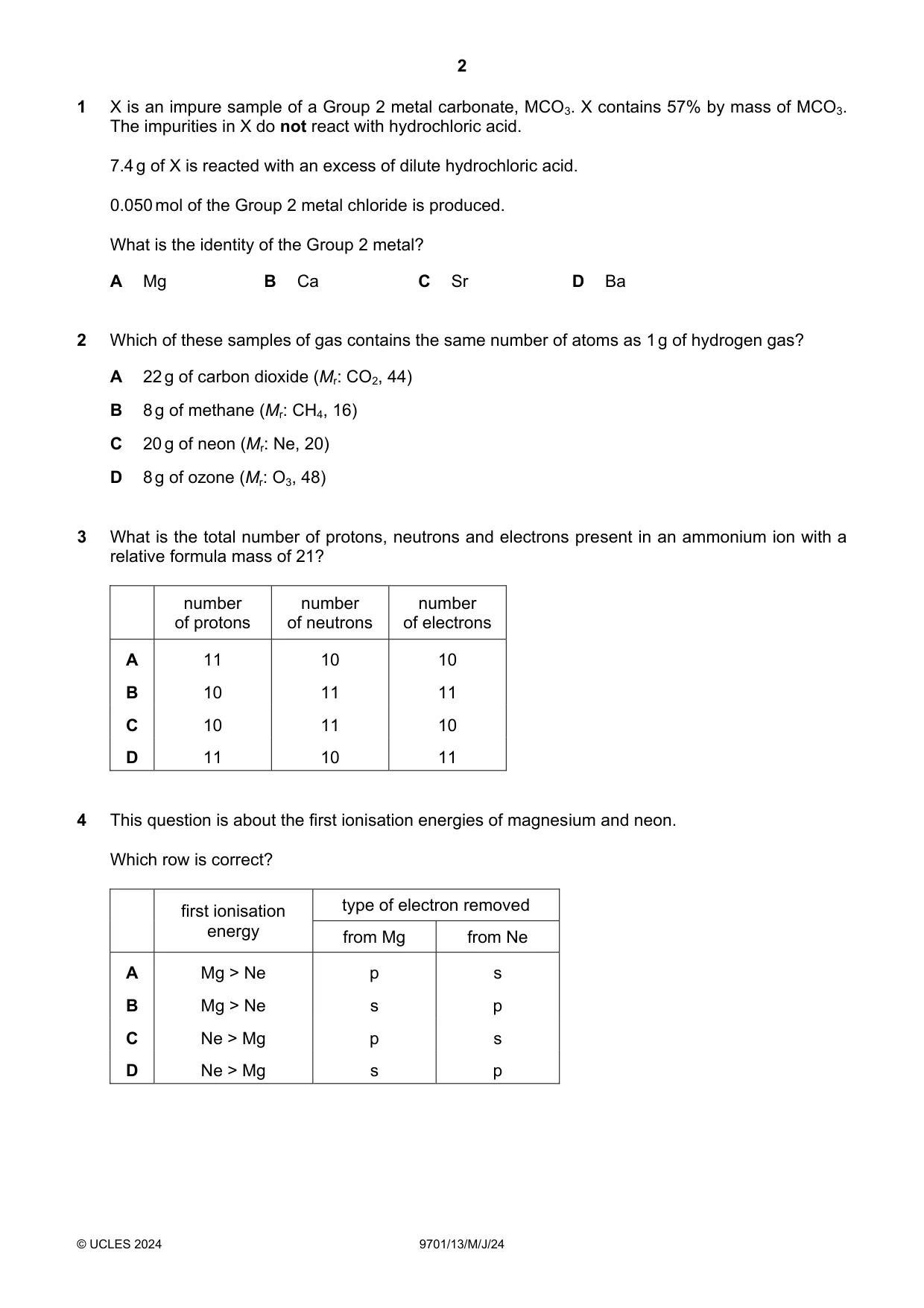 2

1 X is an impure sample of a Group 2 metal carbonate, $MCO_3$. X contains 57% by mass of $MCO_3$. The impurities in X do not react with hydrochloric acid.

7.4 g of X is reacted with an excess of dilute hydrochloric acid.

0.050 mol of the Group 2 metal chloride is produced.

What is the identity of the Group 2 metal?

A Mg B Ca C Sr D Ba

2 Which of these samples of gas contains the same number of atoms as 1 g of hydrogen gas?

A 22 g of carbon dioxide ($M_r$: $CO_2$, 44)

B 8 g of methane ($M_r$: $CH_4$, 16)

C 20 g of neon ($M_r$: Ne, 20)

D 8 g of ozone ($M_r$: $O_3$, 48)

3 What is the total number of protons, neutrons and electrons present in an ammonium ion with a relative formula mass of 21?

| | number of protons | number of neutrons | number of electrons |
|---|---|---|---|
| A | 11 | 10 | 10 |
| B | 10 | 11 | 11 |
| C | 10 | 11 | 10 |
| D | 11 | 10 | 11 |

4 This question is about the first ionisation energies of magnesium and neon.

Which row is correct?

| | first ionisation energy | type of electron removed | |
|---|---|---|---|
| | | from Mg | from Ne |
| A | Mg > Ne | p | s |
| B | Mg > Ne | s | p |
| C | Ne > Mg | p | s |
| D | Ne > Mg | s | p |

© UCLES 2024 9701/13/M/J/24